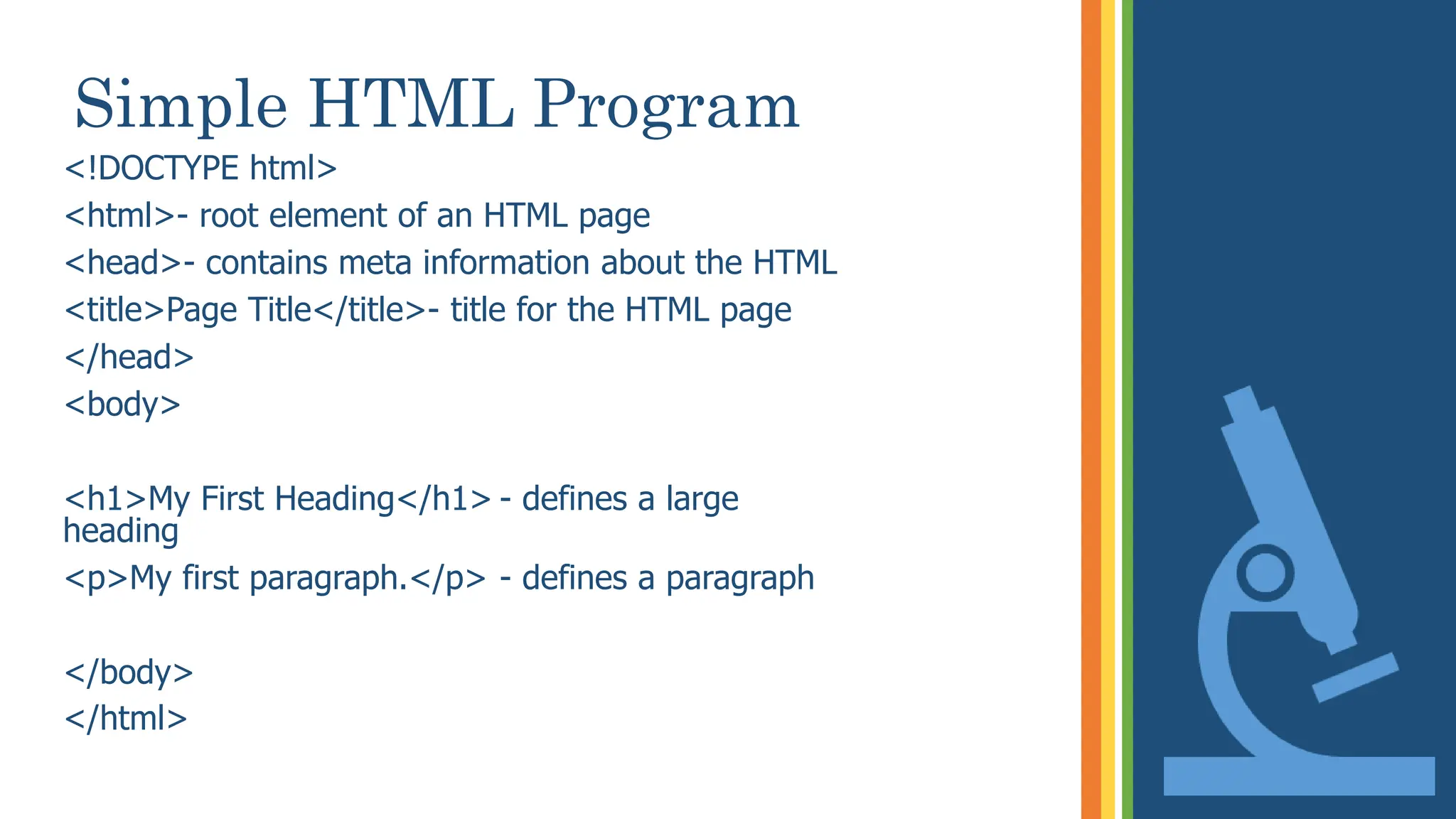 Simple HTML Program

<!DOCTYPE html>

<html>- root element of an HTML page

<head>- contains meta information about the HTML

<title>Page Title</title>- title for the HTML page

</head>

<body>

<h1>My First Heading</h1> - defines a large heading

<p>My first paragraph.</p> - defines a paragraph

</body>

</html>